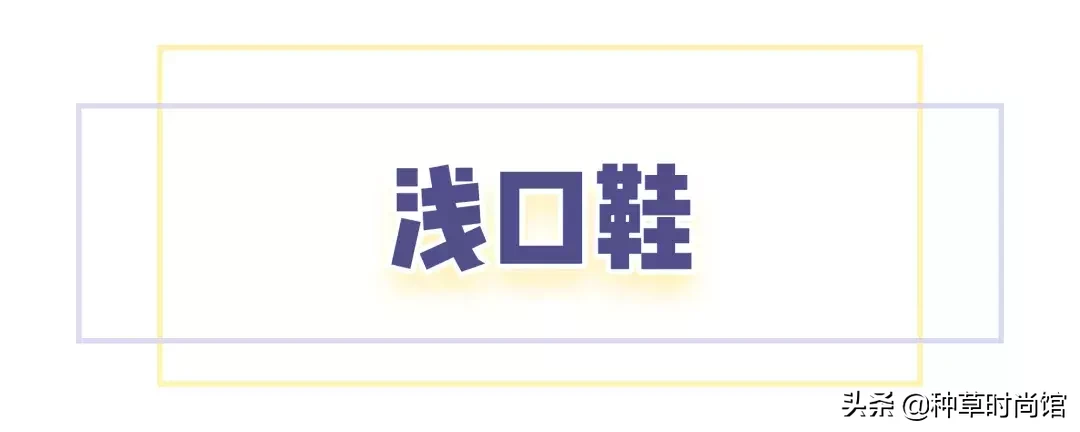 浅口鞋

头条 @种草时尚馆